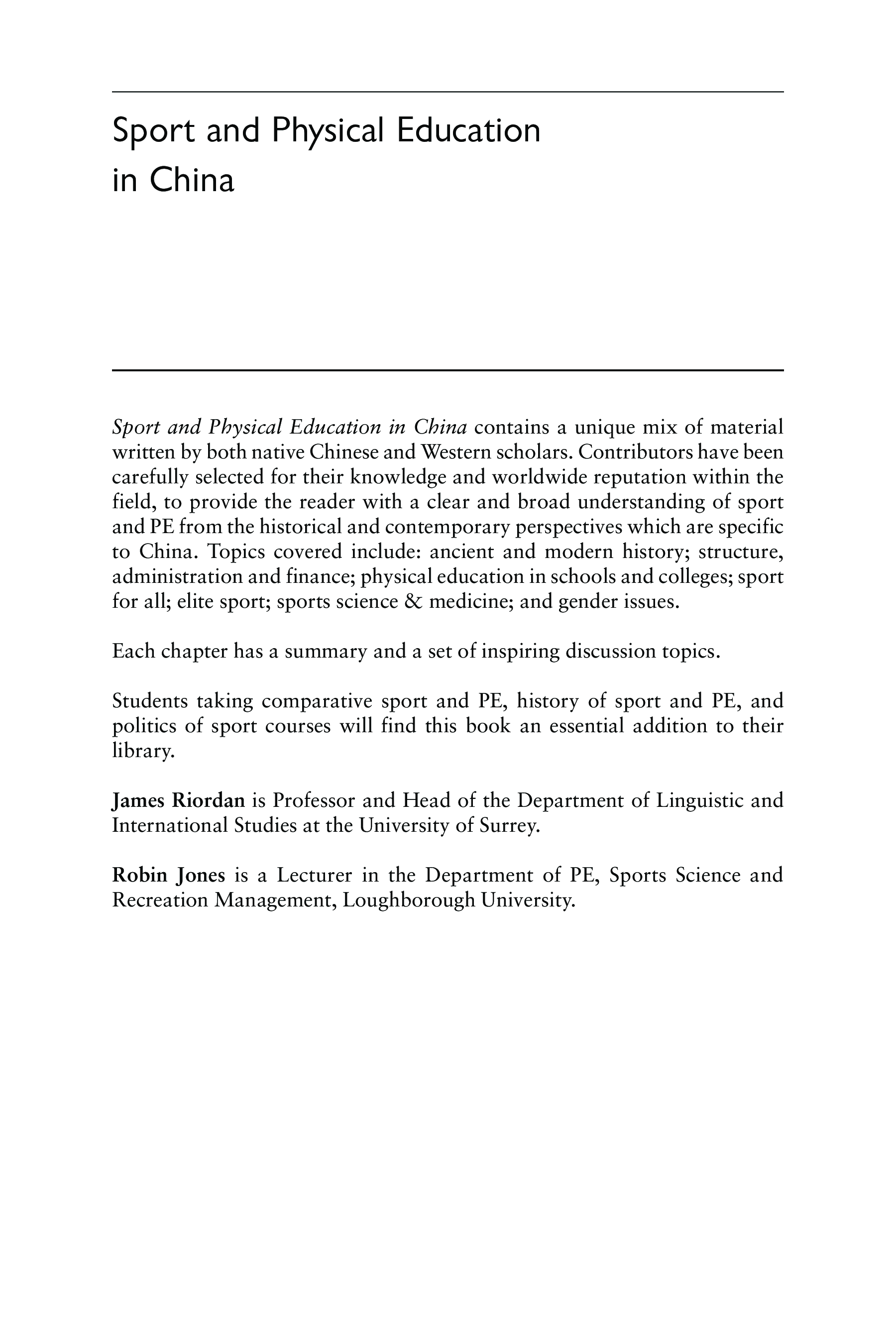 Sport and Physical Education in China

Sport and Physical Education in China contains a unique mix of material written by both native Chinese and Western scholars. Contributors have been carefully selected for their knowledge and worldwide reputation within the field, to provide the reader with a clear and broad understanding of sport and PE from the historical and contemporary perspectives which are specific to China. Topics covered include: ancient and modern history; structure, administration and finance; physical education in schools and colleges; sport for all; elite sport; sports science & medicine; and gender issues.

Each chapter has a summary and a set of inspiring discussion topics.

Students taking comparative sport and PE, history of sport and PE, and politics of sport courses will find this book an essential addition to their library.

James Riordan is Professor and Head of the Department of Linguistic and International Studies at the University of Surrey.

Robin Jones is a Lecturer in the Department of PE, Sports Science and Recreation Management, Loughborough University.